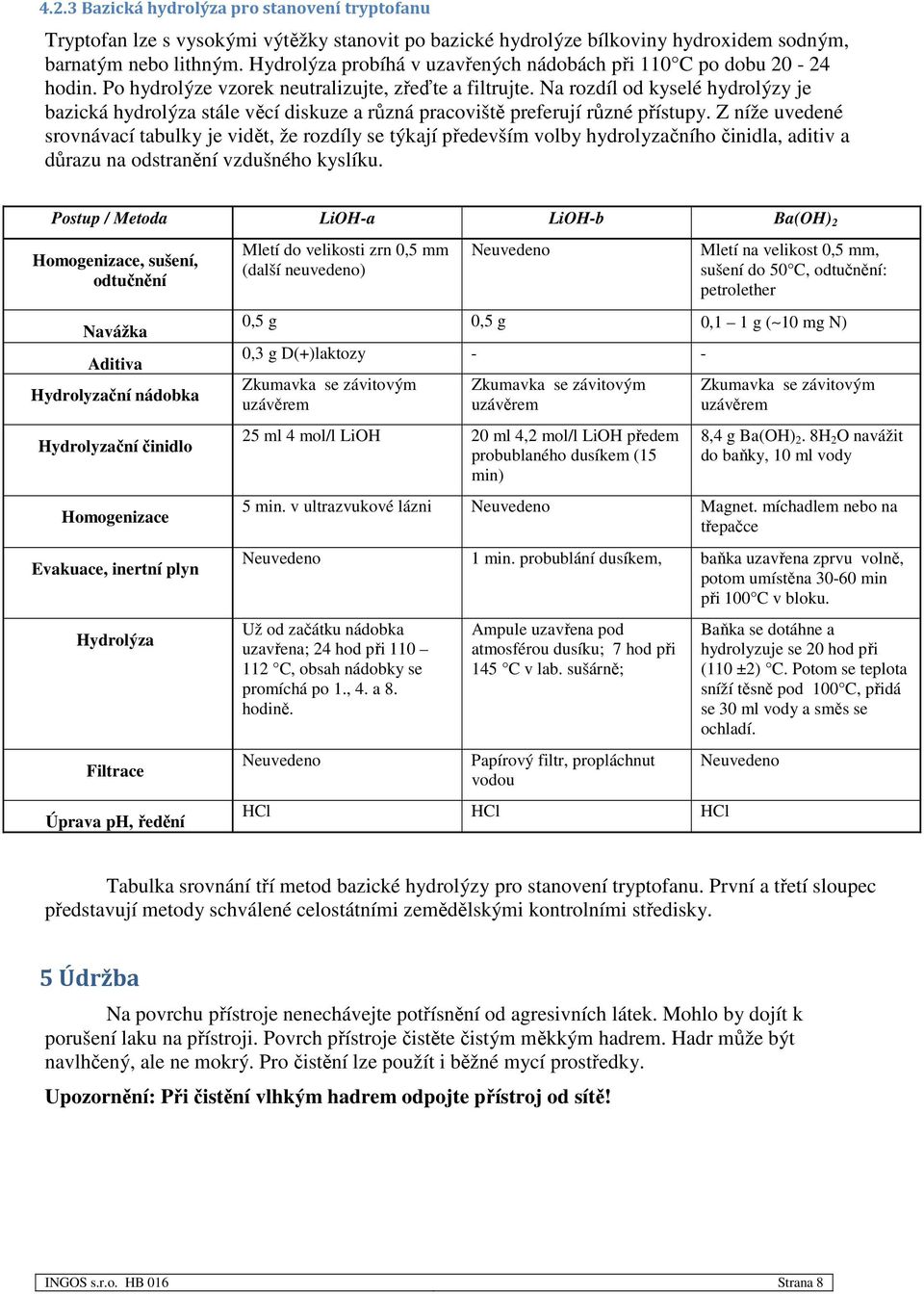 4.2.3 Bazická hydrolýza pro stanovení tryptofanu

Tryptofan lze s vysokými výtěžky stanovit po bazické hydrolýze bílkoviny hydroxidem sodným, barnatým nebo lithným. Hydrolýza probíhá v uzavřených nádobách při 110°C po dobu 20 - 24 hodin. Po hydrolýze vzorek neutralizujte, zřeďte a filtrujte. Na rozdíl od kyselé hydrolýzy je bazická hydrolýza stále věcí diskuze a různá pracoviště preferují různé přístupy. Z níže uvedené srovnávací tabulky je vidět, že rozdíly se týkají především volby hydrolyzačního činidla, aditiv a důrazu na odstranění vzdušného kyslíku.

| Postup / Metoda | LiOH-a | LiOH-b | $Ba(OH)_2$ |
|---|---|---|---|
| Homogenizace, sušení, odtučnění | Mletí do velikosti zrn 0,5 mm (další neuvedeno) | Neuvedeno | Mletí na velikost 0,5 mm, sušení do 50°C, odtučnění: petrolether |
| Navážka | 0,5 g | 0,5 g | 0,1 – 1 g (~10 mg N) |
| Aditiva | 0,3 g D(+)laktozy | - | - |
| Hydrolyzační nádobka | Zkumavka se závitovým uzávěrem | Zkumavka se závitovým uzávěrem | Zkumavka se závitovým uzávěrem |
| Hydrolyzační činidlo | 25 ml 4 mol/l LiOH | 20 ml 4,2 mol/l LiOH předem probublaného dusíkem (15 min) | 8,4 g $Ba(OH)_2$. $8H_2O$ navážit do baňky, 10 ml vody |
| Homogenizace | 5 min. v ultrazvukové lázni | Neuvedeno | Magnet. míchadlem nebo na třepačce |
| Evakuace, inertní plyn | Neuvedeno | 1 min. probublání dusíkem, | baňka uzavřena zprvu volně, potom umístěna 30-60 min při 100°C v bloku. |
| Hydrolýza | Už od začátku nádobka uzavřena; 24 hod při 110 – 112 °C, obsah nádobky se promíchá po 1., 4. a 8. hodině. | Ampule uzavřena pod atmosférou dusíku; 7 hod při 145 °C v lab. sušárně; | Baňka se dotáhne a hydrolyzuje se 20 hod při (110 ±2) °C. Potom se teplota sníží těsně pod 100°C, přidá se 30 ml vody a směs se ochladí. |
| Filtrace | Neuvedeno | Papírový filtr, propláchnut vodou | Neuvedeno |
| Úprava pH, ředění | HCl | HCl | HCl |

Tabulka srovnání tří metod bazické hydrolýzy pro stanovení tryptofanu. První a třetí sloupec představují metody schválené celostátními zemědělskými kontrolními středisky.

5 Údržba

Na povrchu přístroje nenechávejte potřísnění od agresivních látek. Mohlo by dojít k porušení laku na přístroji. Povrch přístroje čistěte čistým měkkým hadrem. Hadr může být navlhčený, ale ne mokrý. Pro čistění lze použít i běžné mycí prostředky.

Upozornění: Při čistění vlhkým hadrem odpojte přístroj od sítě!

INGOS s.r.o. HB 016 Strana 8